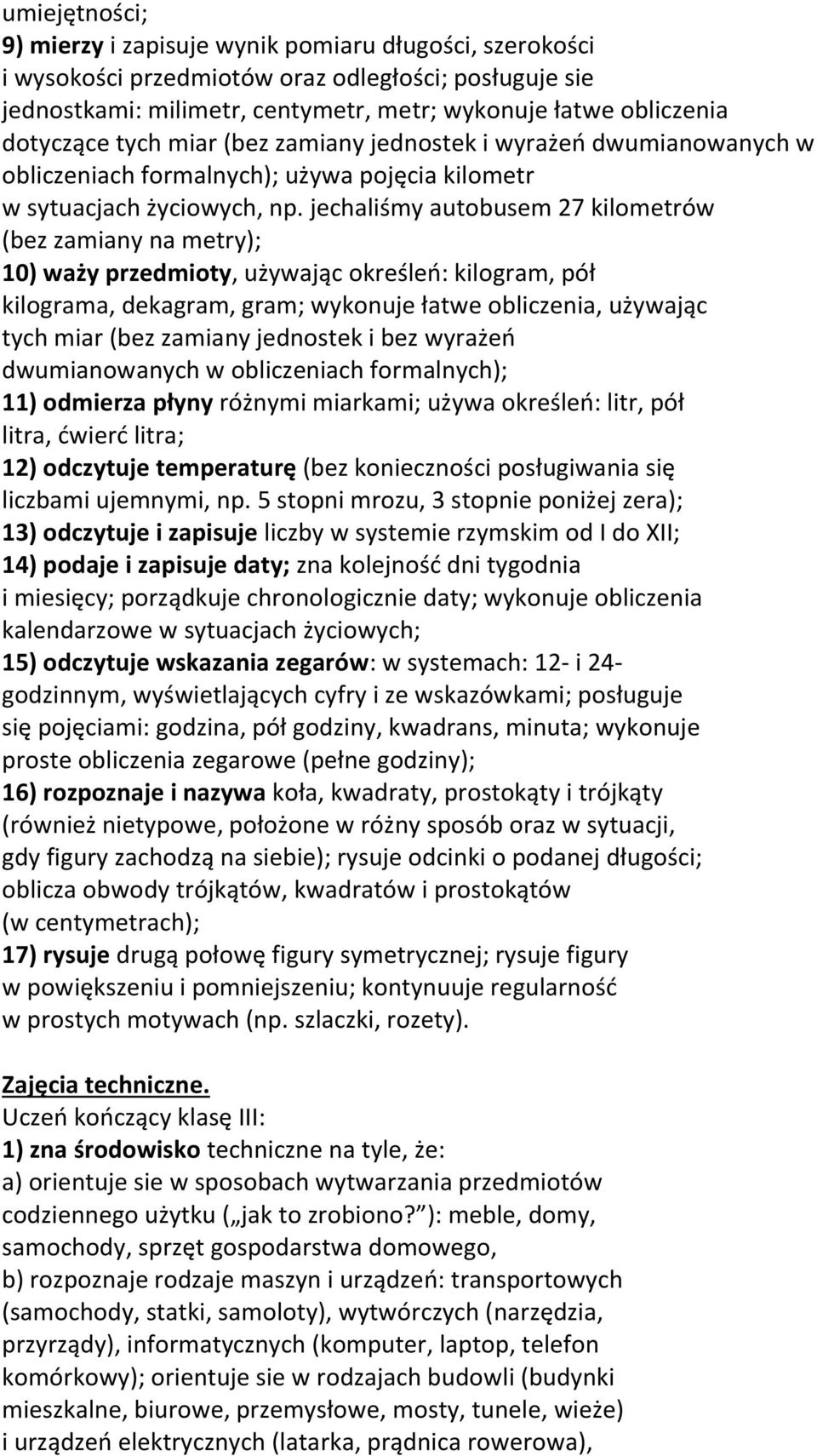 umiejętności;
9) mierzy i zapisuje wynik pomiaru długości, szerokości i wysokości przedmiotów oraz odległości; posługuje sie jednostkami: milimetr, centymetr, metr; wykonuje łatwe obliczenia dotyczące tych miar (bez zamiany jednostek i wyrażeń dwumianowanych w obliczeniach formalnych); używa pojęcia kilometr w sytuacjach życiowych, np. jechaliśmy autobusem 27 kilometrów (bez zamiany na metry);
10) waży przedmioty, używając określeń: kilogram, pół kilograma, dekagram, gram; wykonuje łatwe obliczenia, używając tych miar (bez zamiany jednostek i bez wyrażeń dwumianowanych w obliczeniach formalnych);
11) odmierza płyny różnymi miarkami; używa określeń: litr, pół litra, ćwierć litra;
12) odczytuje temperaturę (bez konieczności posługiwania się liczbami ujemnymi, np. 5 stopni mrozu, 3 stopnie poniżej zera);
13) odczytuje i zapisuje liczby w systemie rzymskim od I do XII;
14) podaje i zapisuje daty; zna kolejność dni tygodnia i miesięcy; porządkuje chronologicznie daty; wykonuje obliczenia kalendarzowe w sytuacjach życiowych;
15) odczytuje wskazania zegarów: w systemach: 12- i 24-godzinnym, wyświetlających cyfry i ze wskazówkami; posługuje się pojęciami: godzina, pół godziny, kwadrans, minuta; wykonuje proste obliczenia zegarowe (pełne godziny);
16) rozpoznaje i nazywa koła, kwadraty, prostokąty i trójkąty (również nietypowe, położone w różny sposób oraz w sytuacji, gdy figury zachodzą na siebie); rysuje odcinki o podanej długości; oblicza obwody trójkątów, kwadratów i prostokątów (w centymetrach);
17) rysuje drugą połowę figury symetrycznej; rysuje figury w powiększeniu i pomniejszeniu; kontynuuje regularność w prostych motywach (np. szlaczki, rozety).

Zajęcia techniczne.
Uczeń kończący klasę III:
1) zna środowisko techniczne na tyle, że:
a) orientuje sie w sposobach wytwarzania przedmiotów codziennego użytku („jak to zrobiono?”): meble, domy, samochody, sprzęt gospodarstwa domowego,
b) rozpoznaje rodzaje maszyn i urządzeń: transportowych (samochody, statki, samoloty), wytwórczych (narzędzia, przyrządy), informatycznych (komputer, laptop, telefon komórkowy); orientuje sie w rodzajach budowli (budynki mieszkalne, biurowe, przemysłowe, mosty, tunele, wieże) i urządzeń elektrycznych (latarka, prądnica rowerowa),